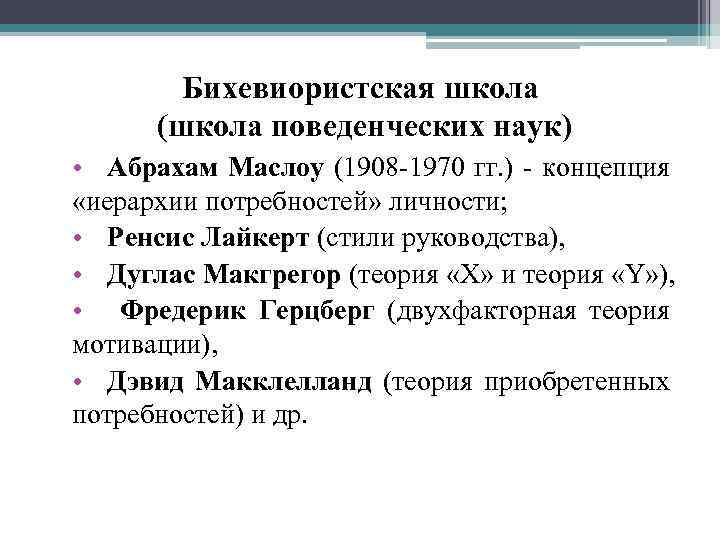 Бихевиористская школа
(школа поведенческих наук)

• Абрахам Маслоу (1908-1970 гг.) - концепция «иерархии потребностей» личности;
• Ренсис Лайкерт (стили руководства),
• Дуглас Макгрегор (теория «X» и теория «Y»),
• Фредерик Герцберг (двухфакторная теория мотивации),
• Дэвид Макклелланд (теория приобретенных потребностей) и др.